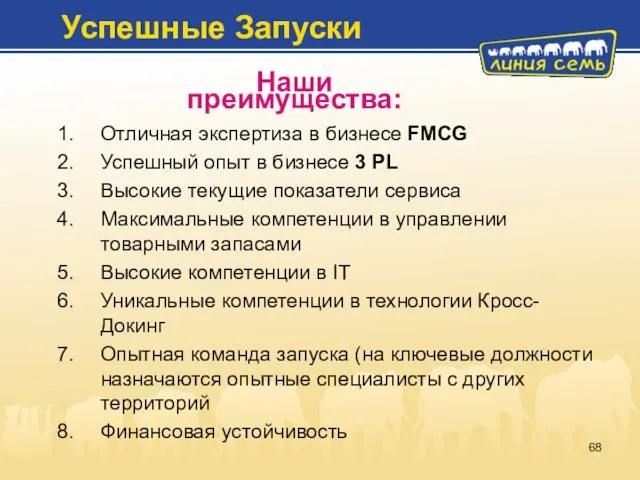 Успешные Запуски

линия семь

Наши преимущества:

1. Отличная экспертиза в бизнесе FMCG
2. Успешный опыт в бизнесе 3 PL
3. Высокие текущие показатели сервиса
4. Максимальные компетенции в управлении товарными запасами
5. Высокие компетенции в IT
6. Уникальные компетенции в технологии Кросс-Докинг
7. Опытная команда запуска (на ключевые должности назначаются опытные специалисты с других территорий
8. Финансовая устойчивость

68